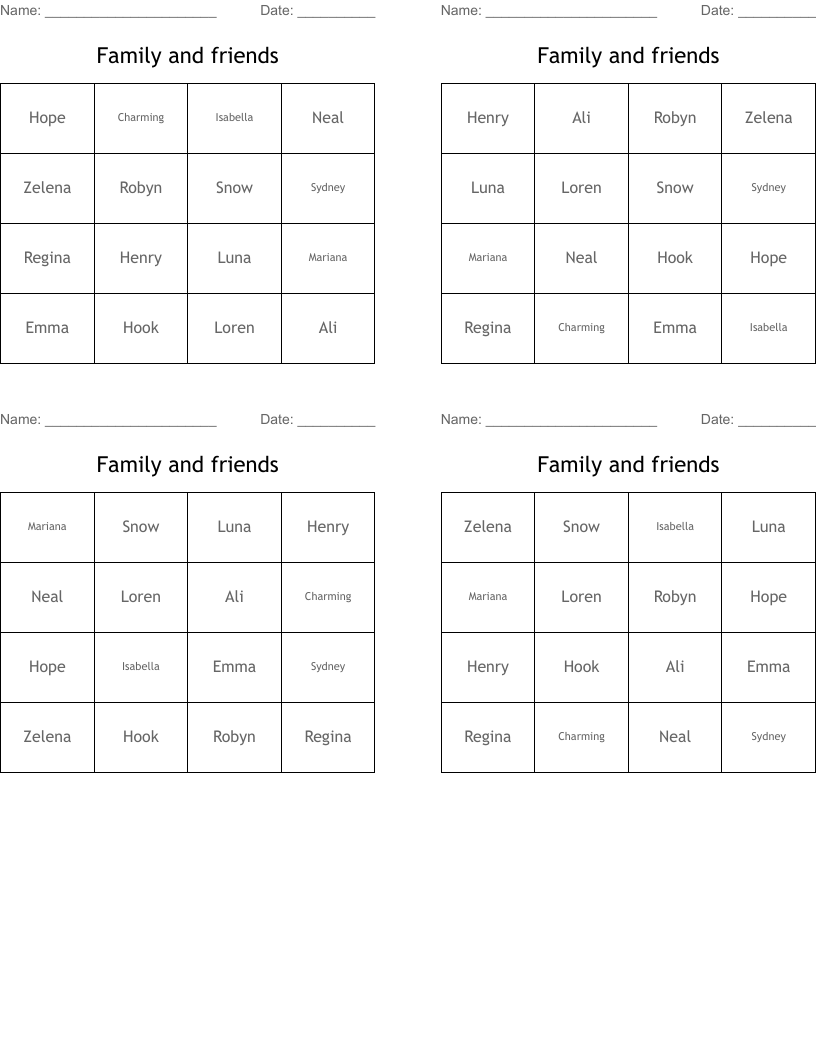 Name: ______________________ Date: __________

Family and friends

| Hope | Charming | Isabella | Neal |
|---|---|---|---|
| Zelena | Robyn | Snow | Sydney |
| Regina | Henry | Luna | Mariana |
| Emma | Hook | Loren | Ali |

Name: ______________________ Date: __________

Family and friends

| Henry | Ali | Robyn | Zelena |
|---|---|---|---|
| Luna | Loren | Snow | Sydney |
| Mariana | Neal | Hook | Hope |
| Regina | Charming | Emma | Isabella |

Name: ______________________ Date: __________

Family and friends

| Mariana | Snow | Luna | Henry |
|---|---|---|---|
| Neal | Loren | Ali | Charming |
| Hope | Isabella | Emma | Sydney |
| Zelena | Hook | Robyn | Regina |

Name: ______________________ Date: __________

Family and friends

| Zelena | Snow | Isabella | Luna |
|---|---|---|---|
| Mariana | Loren | Robyn | Hope |
| Henry | Hook | Ali | Emma |
| Regina | Charming | Neal | Sydney |